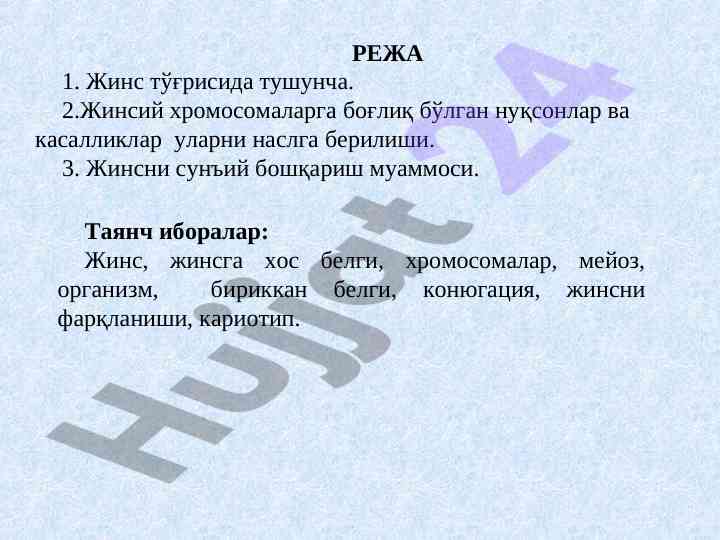 РЕЖА

1. Жинс тўғрисида тушунча.

2.Жинсий хромосомаларга боғлиқ бўлган нуқсонлар ва касалликлар уларни наслга берилиши.

3. Жинсни сунъий бошқариш муаммоси.

Таянч иборалар:

Жинс, жинсга хос белги, хромосомалар, мейоз, организм, бириккан белги, конюгация, жинсни фарқланиши, кариотип.

Hujjat 24